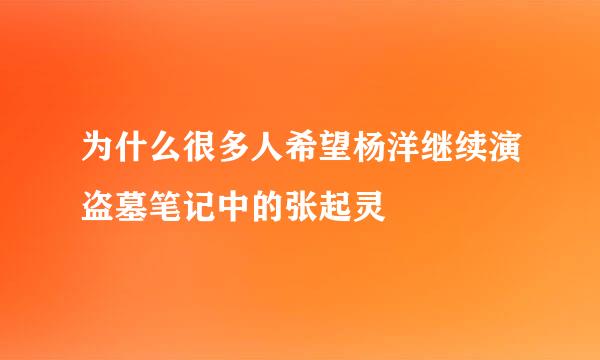 为什么很多人希望杨洋继续演盗墓笔记中的张起灵